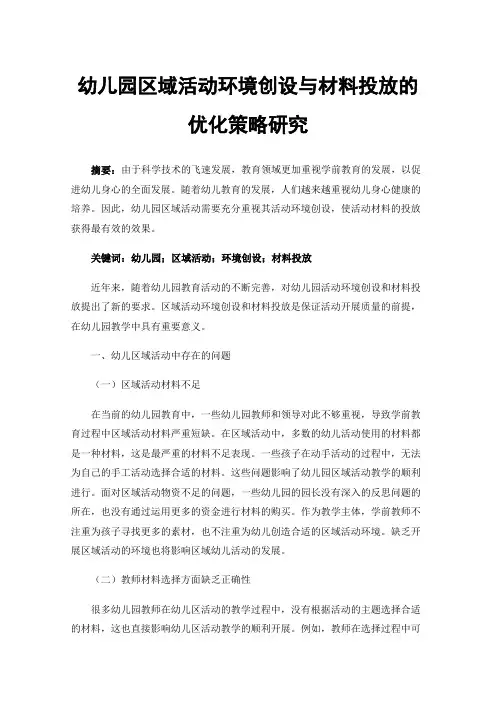 幼儿园区域活动环境创设与材料投放的优化策略研究

摘要：由于科学技术的飞速发展，教育领域更加重视学前教育的发展，以促进幼儿身心的全面发展。随着幼儿教育的发展，人们越来越重视幼儿身心健康的培养。因此，幼儿园区域活动需要充分重视其活动环境创设，使活动材料的投放获得最有效的效果。

关键词：幼儿园；区域活动；环境创设；材料投放

近年来，随着幼儿园教育活动的不断完善，对幼儿园活动环境创设和材料投放提出了新的要求。区域活动环境创设和材料投放是保证活动开展质量的前提，在幼儿园教学中具有重要意义。

一、幼儿区域活动中存在的问题

（一）区域活动材料不足

在当前的幼儿园教育中，一些幼儿园教师和领导对此不够重视，导致学前教育过程中区域活动材料严重短缺。在区域活动中，多数的幼儿活动使用的材料都是一种材料，这是最严重的材料不足表现。一些孩子在动手活动的过程中，无法为自己的手工活动选择合适的材料。这些问题影响了幼儿园区域活动教学的顺利进行。面对区域活动物资不足的问题，一些幼儿园的园长没有深入的反思问题的所在，也没有通过运用更多的资金进行材料的购买。作为教学主体，学前教师不注重为孩子寻找更多的素材，也不注重为幼儿创造合适的区域活动环境。缺乏开展区域活动的环境也将影响区域幼儿活动的发展。

（二）教师材料选择方面缺乏正确性

很多幼儿园教师在幼儿区活动的教学过程中，没有根据活动的主题选择合适的材料，这也直接影响幼儿区活动教学的顺利开展。例如，教师在选择过程中可